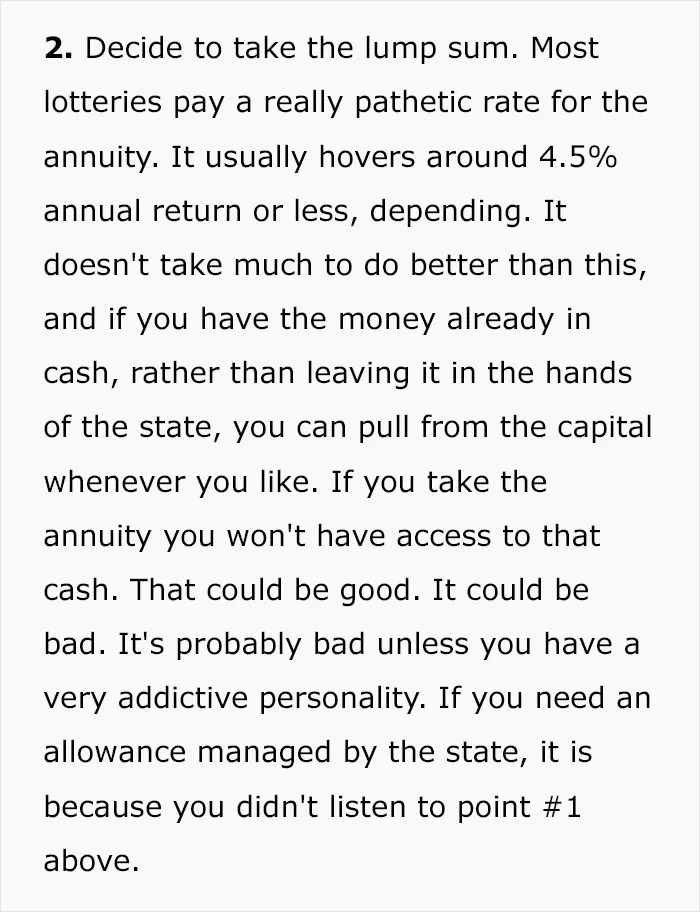 2. Decide to take the lump sum. Most lotteries pay a really pathetic rate for the annuity. It usually hovers around 4.5% annual return or less, depending. It doesn't take much to do better than this, and if you have the money already in cash, rather than leaving it in the hands of the state, you can pull from the capital whenever you like. If you take the annuity you won't have access to that cash. That could be good. It could be bad. It's probably bad unless you have a very addictive personality. If you need an allowance managed by the state, it is because you didn't listen to point #1 above.